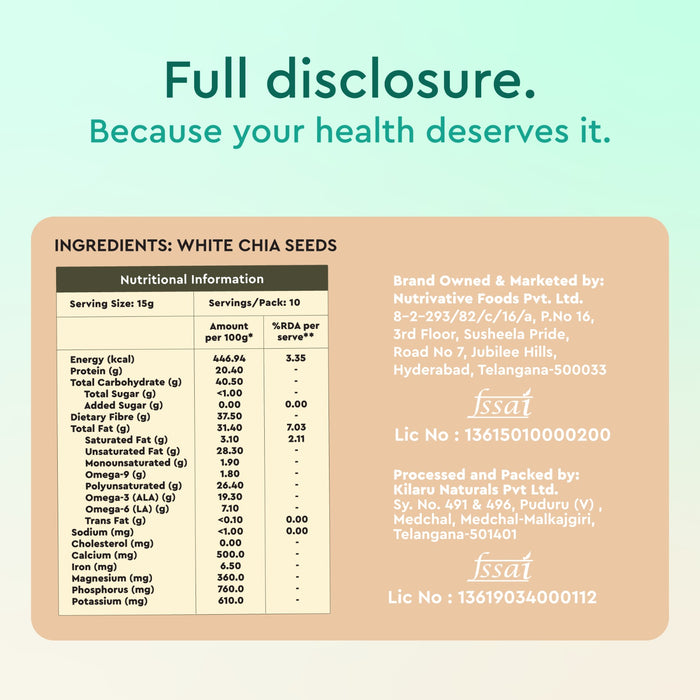 Full disclosure.
Because your health deserves it.

INGREDIENTS: WHITE CHIA SEEDS

Nutritional Information

| Serving Size: 15g | Servings/Pack: 10 | |
|---|---|---|
| | Amount per 100g* | %RDA per serve** |
| Energy (kcal) | 446.94 | 3.35 |
| Protein (g) | 20.40 | - |
| Total Carbohydrate (g) | 40.50 | - |
| Total Sugar (g) | <1.00 | - |
| Added Sugar (g) | 0.00 | 0.00 |
| Dietary Fibre (g) | 37.50 | - |
| Total Fat (g) | 31.40 | 7.03 |
| Saturated Fat (g) | 3.10 | 2.11 |
| Unsaturated Fat (g) | 28.30 | - |
| Monounsaturated (g) | 1.90 | - |
| Omega-9 (g) | 1.80 | - |
| Polyunsaturated (g) | 26.40 | - |
| Omega-3 (ALA) (g) | 19.30 | - |
| Omega-6 (LA) (g) | 7.10 | - |
| Trans Fat (g) | <0.10 | 0.00 |
| Sodium (mg) | <1.00 | 0.00 |
| Cholesterol (mg) | 0.00 | - |
| Calcium (mg) | 500.0 | - |
| Iron (mg) | 6.50 | - |
| Magnesium (mg) | 360.0 | - |
| Phosphorus (mg) | 760.0 | - |
| Potassium (mg) | 610.0 | - |

Brand Owned & Marketed by:
Nutrivative Foods Pvt. Ltd.
8-2-293/82/c/16/a, P.No 16,
3rd Floor, Susheela Pride,
Road No 7, Jubilee Hills,
Hyderabad, Telangana-500033

fssai
Lic No : 13615010000200

Processed and Packed by:
Kilaru Naturals Pvt Ltd.
Sy. No. 491 & 496, Puduru (V) ,
Medchal, Medchal-Malkajgiri,
Telangana-501401

fssai
Lic No : 13619034000112